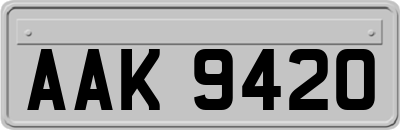 AAK 9420